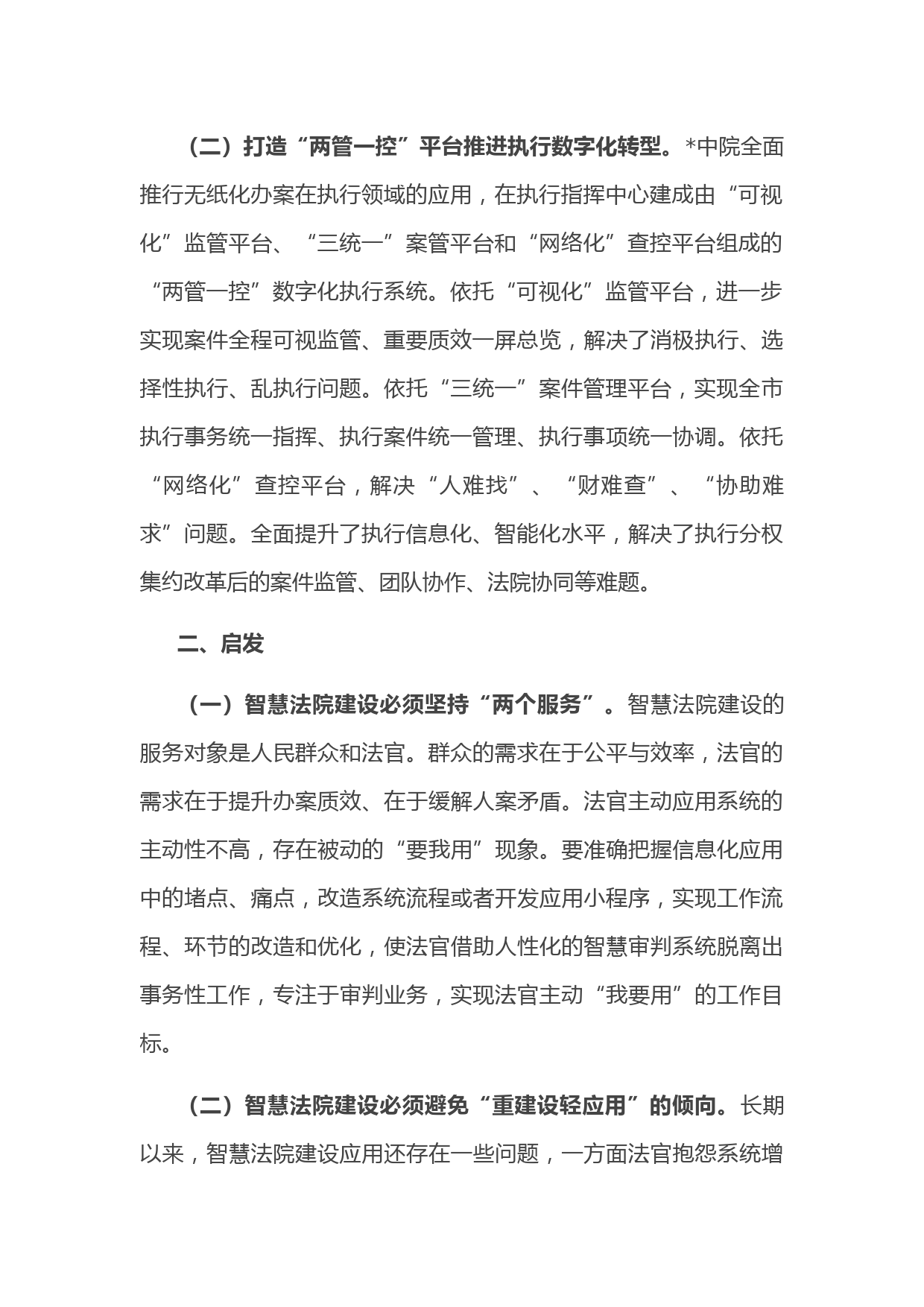 （二）打造“两管一控”平台推进执行数字化转型。*中院全面推行无纸化办案在执行领域的应用，在执行指挥中心建成由“可视化”监管平台、“三统一”案管平台和“网络化”查控平台组成的“两管一控”数字化执行系统。依托“可视化”监管平台，进一步实现案件全程可视监管、重要质效一屏总览，解决了消极执行、选择性执行、乱执行问题。依托“三统一”案件管理平台，实现全市执行事务统一指挥、执行案件统一管理、执行事项统一协调。依托“网络化”查控平台，解决“人难找”、“财难查”、“协助难求”问题。全面提升了执行信息化、智能化水平，解决了执行分权集约改革后的案件监管、团队协作、法院协同等难题。

二、启发

（一）智慧法院建设必须坚持“两个服务”。智慧法院建设的服务对象是人民群众和法官。群众的需求在于公平与效率，法官的需求在于提升办案质效、在于缓解人案矛盾。法官主动应用系统的主动性不高，存在被动的“要我用”现象。要准确把握信息化应用中的堵点、痛点，改造系统流程或者开发应用小程序，实现工作流程、环节的改造和优化，使法官借助人性化的智慧审判系统脱离出事务性工作，专注于审判业务，实现法官主动“我要用”的工作目标。

（二）智慧法院建设必须避免“重建设轻应用”的倾向。长期以来，智慧法院建设应用还存在一些问题，一方面法官抱怨系统增